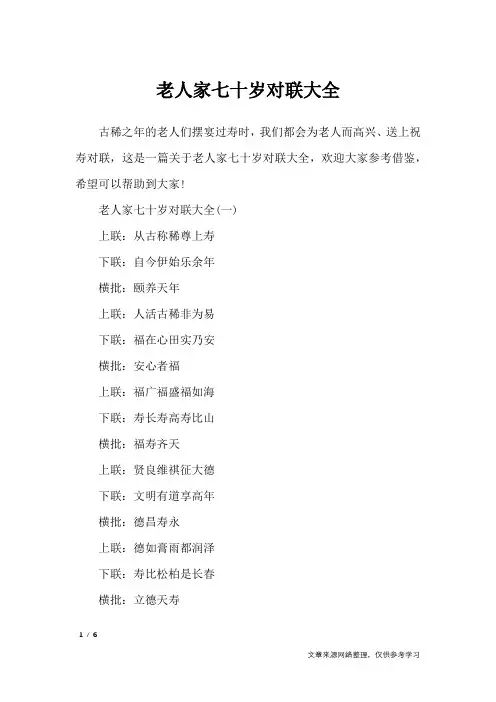 老人家七十岁对联大全

古稀之年的老人们摆宴过寿时，我们都会为老人而高兴、送上祝寿对联，这是一篇关于老人家七十岁对联大全，欢迎大家参考借鉴，希望可以帮助到大家！

老人家七十岁对联大全(一)

上联：从古称稀尊上寿

下联：自今伊始乐余年

横批：颐养天年

上联：人活古稀非为易

下联：福在心田实乃安

横批：安心者福

上联：福广福盛福如海

下联：寿长寿高寿比山

横批：福寿齐天

上联：贤良维祺征大德

下联：文明有道享高年

横批：德昌寿永

上联：德如膏雨都润泽

下联：寿比松柏是长春

横批：立德天寿

1 / 6

文章来源网络整理，仅供参考学习